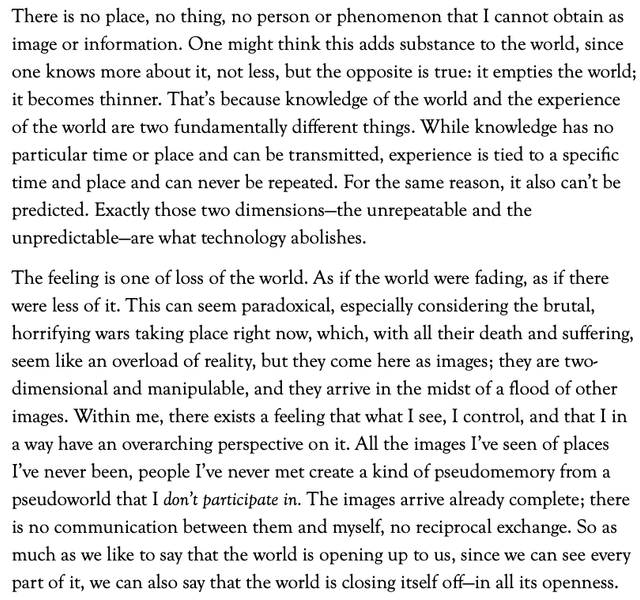 There is no place, no thing, no person or phenomenon that I cannot obtain as image or information. One might think this adds substance to the world, since one knows more about it, not less, but the opposite is true: it empties the world; it becomes thinner. That's because knowledge of the world and the experience of the world are two fundamentally different things. While knowledge has no particular time or place and can be transmitted, experience is tied to a specific time and place and can never be repeated. For the same reason, it also can't be predicted. Exactly those two dimensions—the unrepeatable and the unpredictable—are what technology abolishes.

The feeling is one of loss of the world. As if the world were fading, as if there were less of it. This can seem paradoxical, especially considering the brutal, horrifying wars taking place right now, which, with all their death and suffering, seem like an overload of reality, but they come here as images; they are two-dimensional and manipulable, and they arrive in the midst of a flood of other images. Within me, there exists a feeling that what I see, I control, and that I in a way have an overarching perspective on it. All the images I've seen of places I've never been, people I've never met create a kind of pseudomemory from a pseudoworld that I don't participate in. The images arrive already complete; there is no communication between them and myself, no reciprocal exchange. So as much as we like to say that the world is opening up to us, since we can see every part of it, we can also say that the world is closing itself off—in all its openness.